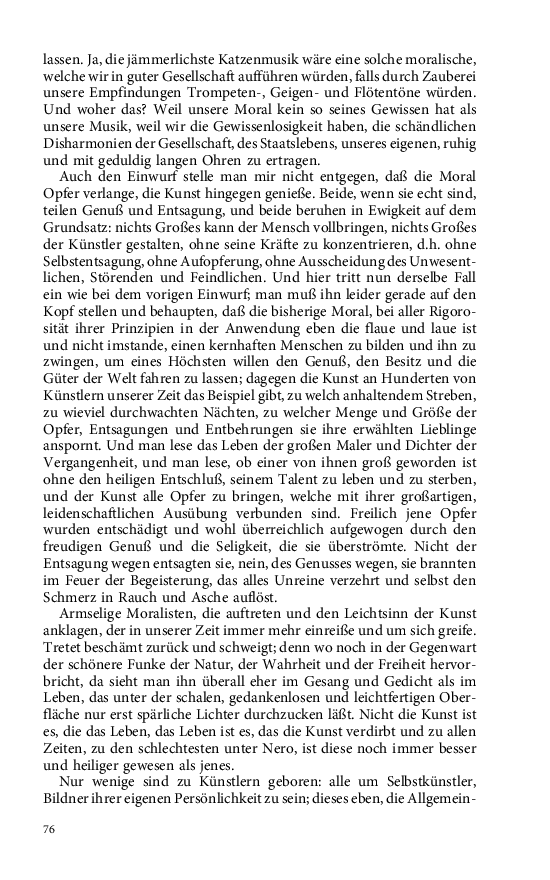 lassen. Ja, die jämmerlichste Katzenmusik wäre eine solche moralische, welche wir in guter Gesellschaft aufführen würden, falls durch Zauberei unsere Empfindungen Trompeten-, Geigen- und Flötentöne würden. Und woher das? Weil unsere Moral kein so seines Gewissen hat als unsere Musik, weil wir die Gewissenlosigkeit haben, die schändlichen Disharmonien der Gesellschaft, des Staatslebens, unseres eigenen, ruhig und mit geduldig langen Ohren zu ertragen.

Auch den Einwurf stelle man mir nicht entgegen, daß die Moral Opfer verlange, die Kunst hingegen genieße. Beide, wenn sie echt sind, teilen Genuß und Entsagung, und beide beruhen in Ewigkeit auf dem Grundsatz: nichts Großes kann der Mensch vollbringen, nichts Großes der Künstler gestalten, ohne seine Kräfte zu konzentrieren, d.h. ohne Selbstentsagung, ohne Aufopferung, ohne Ausscheidung des Unwesentlichen, Störenden und Feindlichen. Und hier tritt nun derselbe Fall ein wie bei dem vorigen Einwurf; man muß ihn leider gerade auf den Kopf stellen und behaupten, daß die bisherige Moral, bei aller Rigorosität ihrer Prinzipien in der Anwendung eben die flaue und laue ist und nicht imstande, einen kernhaften Menschen zu bilden und ihn zu zwingen, um eines Höchsten willen den Genuß, den Besitz und die Güter der Welt fahren zu lassen; dagegen die Kunst an Hunderten von Künstlern unserer Zeit das Beispiel gibt, zu welch anhaltendem Streben, zu wieviel durchwachten Nächten, zu welcher Menge und Größe der Opfer, Entsagungen und Entbehrungen sie ihre erwählten Lieblinge anspornt. Und man lese das Leben der großen Maler und Dichter der Vergangenheit, und man lese, ob einer von ihnen groß geworden ist ohne den heiligen Entschluß, seinem Talent zu leben und zu sterben, und der Kunst alle Opfer zu bringen, welche mit ihrer großartigen, leidenschaftlichen Ausübung verbunden sind. Freilich jene Opfer wurden entschädigt und wohl überreichlich aufgewogen durch den freudigen Genuß und die Seligkeit, die sie überströmte. Nicht der Entsagung wegen entsagten sie, nein, des Genusses wegen, sie brannten im Feuer der Begeisterung, das alles Unreine verzehrt und selbst den Schmerz in Rauch und Asche auflöst.

Armselige Moralisten, die auftreten und den Leichtsinn der Kunst anklagen, der in unserer Zeit immer mehr einreiße und um sich greife. Tretet beschämt zurück und schweigt; denn wo noch in der Gegenwart der schönere Funke der Natur, der Wahrheit und der Freiheit hervorbricht, da sieht man ihn überall eher im Gesang und Gedicht als im Leben, das unter der schalen, gedankenlosen und leichtfertigen Oberfläche nur erst spärliche Lichter durchzucken läßt. Nicht die Kunst ist es, die das Leben, das Leben ist es, das die Kunst verdirbt und zu allen Zeiten, zu den schlechtesten unter Nero, ist diese noch immer besser und heiliger gewesen als jenes.

Nur wenige sind zu Künstlern geboren: alle um Selbstkünstler, Bildner ihrer eigenen Persönlichkeit zu sein; dieses eben, die Allgemein-

76